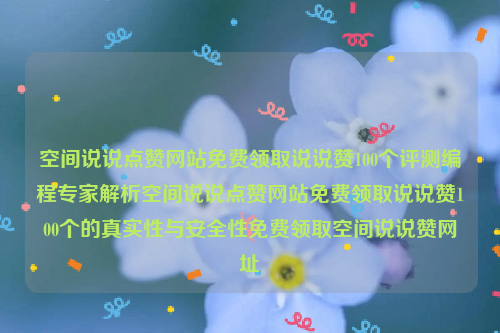 空间说说点赞网站免费领取说说赞100个评测编程专家解析空间说说点赞网站免费领取说说赞100个的真实性与安全性免费领取空间说说赞网址